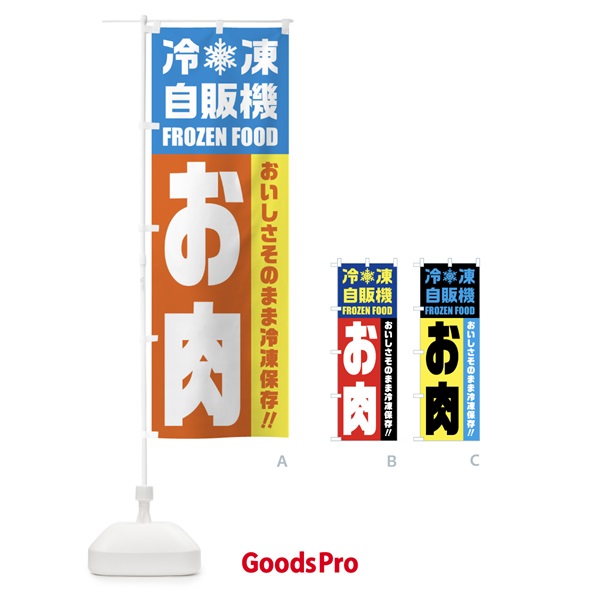 冷凍
自販機
FROZEN FOOD
お肉
おいしさそのまま冷凍保存!!

A

冷凍
自販機
FROZEN FOOD
お肉
おいしさそのまま冷凍保存!!

B

冷凍
自販機
FROZEN FOOD
お肉
おいしさそのまま冷凍保存!!

C

GoodsPro